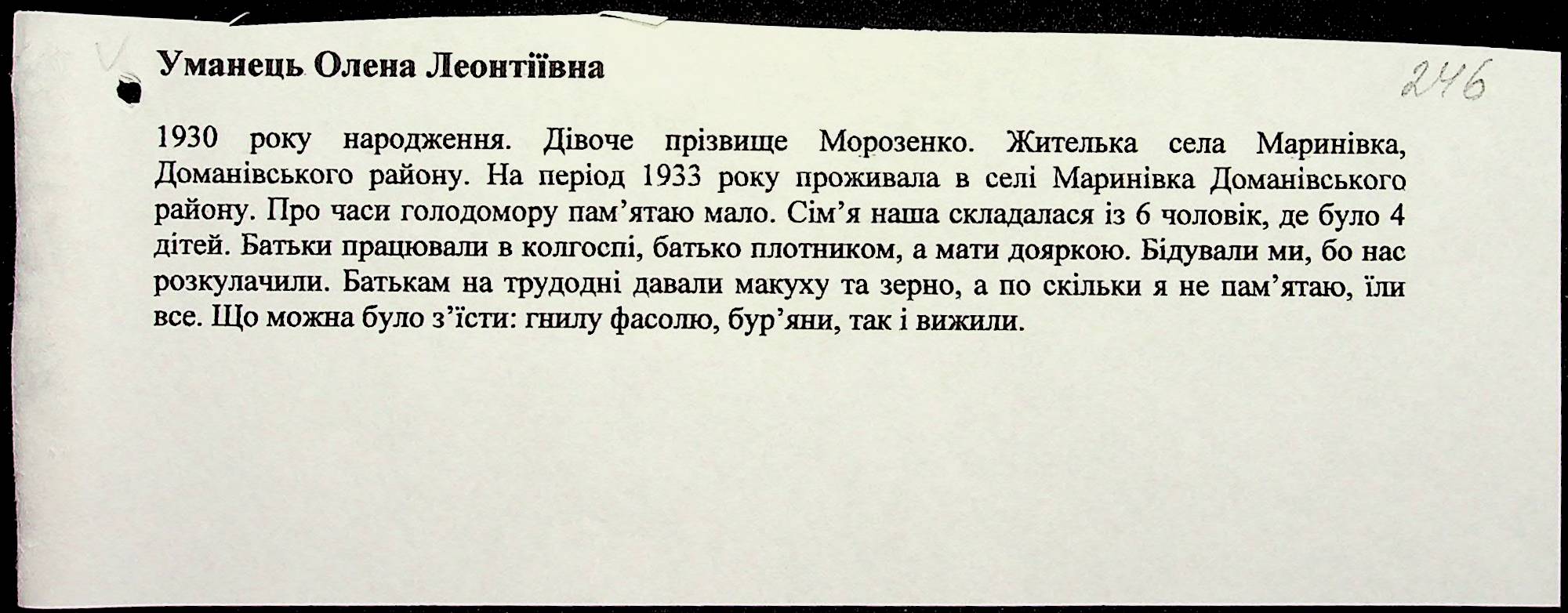 Уманець Олена Леонтіївна

246

1930 року народження. Дівоче прізвище Морозенко. Жителька села Маринівка, Доманівського району. На період 1933 року проживала в селі Маринівка Доманівського району. Про часи голодомору пам'ятаю мало. Сім'я наша складалася із 6 чоловік, де було 4 дітей. Батьки працювали в колгоспі, батько плотником, а мати дояркою. Бідували ми, бо нас розкулачили. Батькам на трудодні давали макуху та зерно, а по скільки я не пам'ятаю, їли все. Що можна було з'їсти: гнилу фасолю, бур'яни, так і вижили.